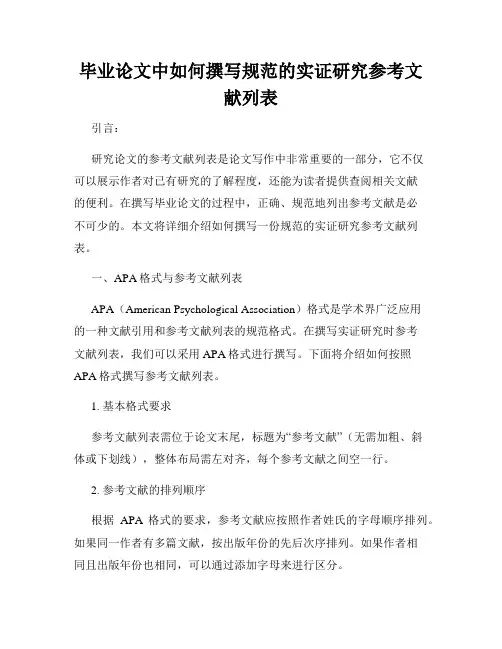 毕业论文中如何撰写规范的实证研究参考文献列表

引言：

研究论文的参考文献列表是论文写作中非常重要的一部分，它不仅可以展示作者对已有研究的了解程度，还能为读者提供查阅相关文献的便利。在撰写毕业论文的过程中，正确、规范地列出参考文献是必不可少的。本文将详细介绍如何撰写一份规范的实证研究参考文献列表。

一、APA 格式与参考文献列表

APA（American Psychological Association）格式是学术界广泛应用的一种文献引用和参考文献列表的规范格式。在撰写实证研究时参考文献列表，我们可以采用 APA 格式进行撰写。下面将介绍如何按照 APA 格式撰写参考文献列表。

1. 基本格式要求

参考文献列表需位于论文末尾，标题为“参考文献”（无需加粗、斜体或下划线），整体布局需左对齐，每个参考文献之间空一行。

2. 参考文献的排列顺序

根据 APA 格式的要求，参考文献应按照作者姓氏的字母顺序排列。如果同一作者有多篇文献，按出版年份的先后次序排列。如果作者相同且出版年份也相同，可以通过添加字母来进行区分。